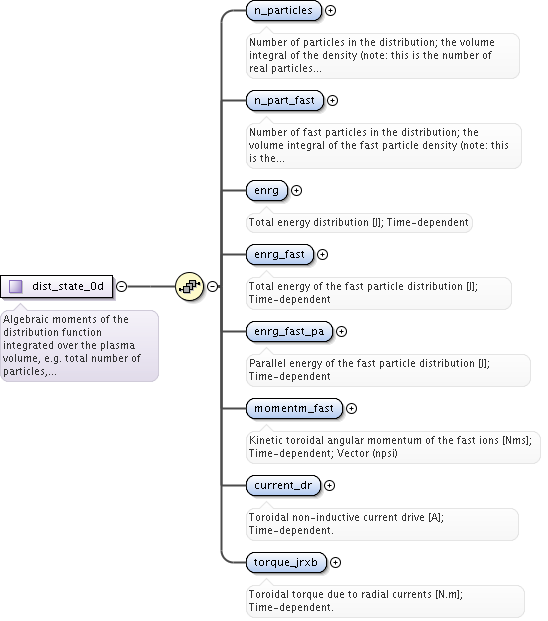 dist_state_0d

Algebraic moments of the distribution function integrated over the plasma volume, e.g. total number of particles,...

n_particles

Number of particles in the distribution; the volume integral of the density (note: this is the number of real particles...

n_part_fast

Number of fast particles in the distribution; the volume integral of the fast particle density (note: this is the...

enrg

Total energy distribution [J]; Time-dependent

enrg_fast

Total energy of the fast particle distribution [J]; Time-dependent

enrg_fast_pa

Parallel energy of the fast particle distribution [J]; Time-dependent

momentm_fast

Kinetic toroidal angular momentum of the fast ions [Nms]; Time-dependent; Vector (npsi)

current_dr

Toroidal non-inductive current drive [A]; Time-dependent.

torque_jrxb

Toroidal torque due to radial currents [N.m]; Time-dependent.